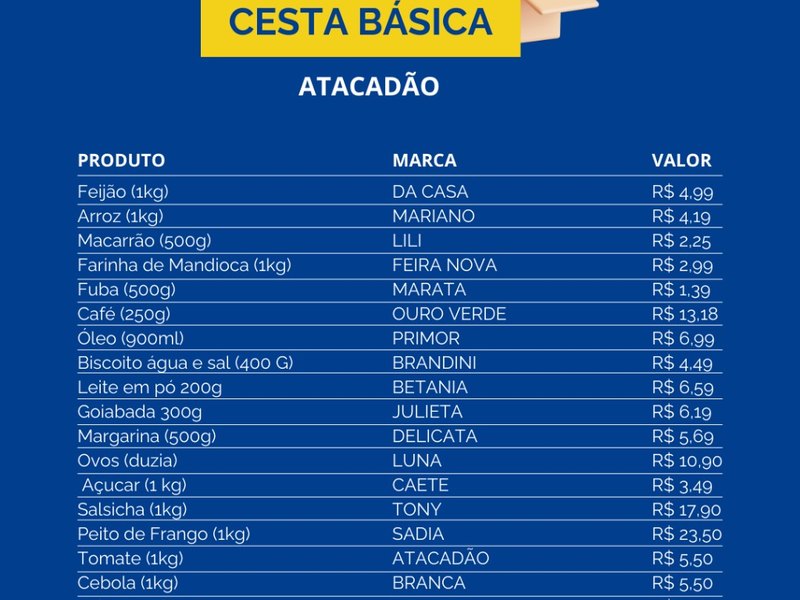 CESTA BÁSICA

ATACADÃO

| PRODUTO | MARCA | VALOR |
|---|---|---|
| Feijão (1kg) | DA CASA | R$ 4,99 |
| Arroz (1kg) | MARIANO | R$ 4,19 |
| Macarrão (500g) | LILI | R$ 2,25 |
| Farinha de Mandioca (1kg) | FEIRA NOVA | R$ 2,99 |
| Fuba (500g) | MARATA | R$ 1,39 |
| Café (250g) | OURO VERDE | R$ 13,18 |
| Óleo (900ml) | PRIMOR | R$ 6,99 |
| Biscoito água e sal (400 G) | BRANDINI | R$ 4,49 |
| Leite em pó 200g | BETANIA | R$ 6,59 |
| Goiabada 300g | JULIETA | R$ 6,19 |
| Margarina (500g) | DELICATA | R$ 5,69 |
| Ovos (duzia) | LUNA | R$ 10,90 |
| Açucar (1 kg) | CAETE | R$ 3,49 |
| Salsicha (1kg) | TONY | R$ 17,90 |
| Peito de Frango (1kg) | SADIA | R$ 23,50 |
| Tomate (1kg) | ATACADÃO | R$ 5,50 |
| Cebola (1kg) | BRANCA | R$ 5,50 |